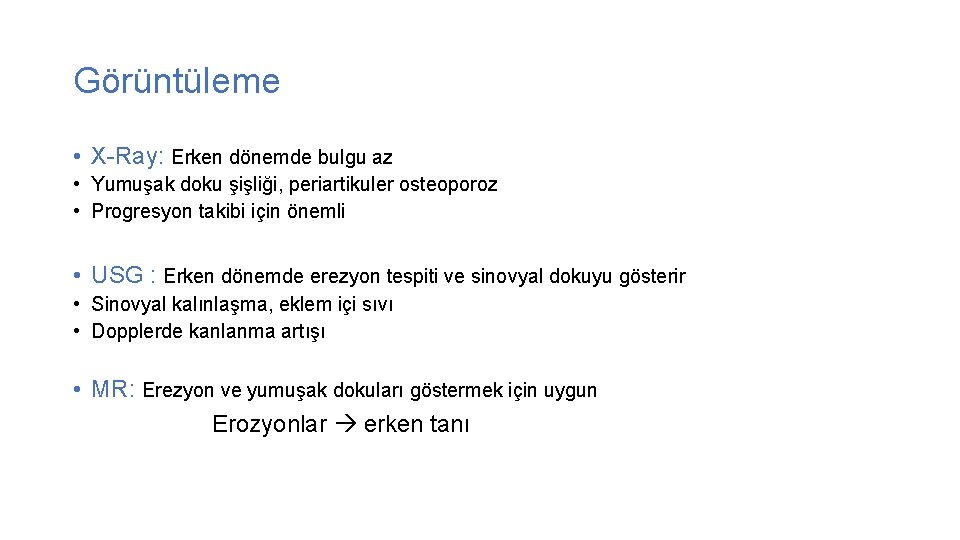 Görüntüleme

• X-Ray: Erken dönemde bulgu az
• Yumuşak doku şişliği, periartikuler osteoporoz
• Progresyon takibi için önemli

• USG : Erken dönemde erezyon tespiti ve sinovyal dokuyu gösterir
• Sinovyal kalınlaşma, eklem içi sıvı
• Dopplerde kanlanma artışı

• MR: Erezyon ve yumuşak dokuları göstermek için uygun

Erozyonlar → erken tanı